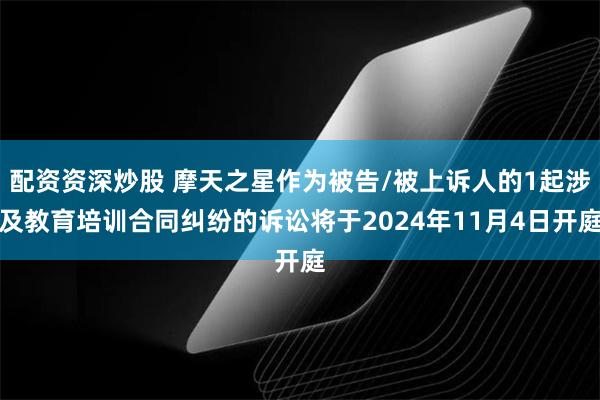 配资资深炒股 摩天之星作为被告/被上诉人的1起涉及教育培训合同纠纷的诉讼将于2024年11月4日开庭开庭